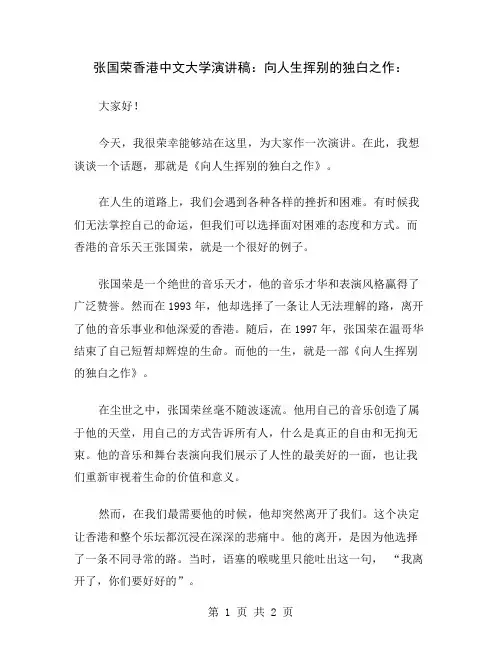 张国荣香港中文大学演讲稿：向人生挥别的独白之作：

大家好！

今天，我很荣幸能够站在这里，为大家作一次演讲。在此，我想谈谈一个话题，那就是《向人生挥别的独白之作》。

在人生的道路上，我们会遇到各种各样的挫折和困难。有时候我们无法掌控自己的命运，但我们可以选择面对困难的态度和方式。而香港的音乐天王张国荣，就是一个很好的例子。

张国荣是一个绝世的音乐天才，他的音乐才华和表演风格赢得了广泛赞誉。然而在 1993 年，他却选择了一条让人无法理解的路，离开了他的音乐事业和他深爱的香港。随后，在 1997 年，张国荣在温哥华结束了自己短暂却辉煌的生命。而他的一生，就是一部《向人生挥别的独白之作》。

在尘世之中，张国荣丝毫不随波逐流。他用自己的音乐创造了属于他的天堂，用自己的方式告诉所有人，什么是真正的自由和无拘无束。他的音乐和舞台表演向我们展示了人性的最美好的一面，也让我们重新审视着生命的价值和意义。

然而，在我们最需要他的时候，他却突然离开了我们。这个决定让香港和整个乐坛都沉浸在深深的悲痛中。他的离开，是因为他选择了一条不同寻常的路。当时，语塞的喉咙里只能吐出这一句，“我离开了，你们要好好的”。

第 1 页 共 2 页